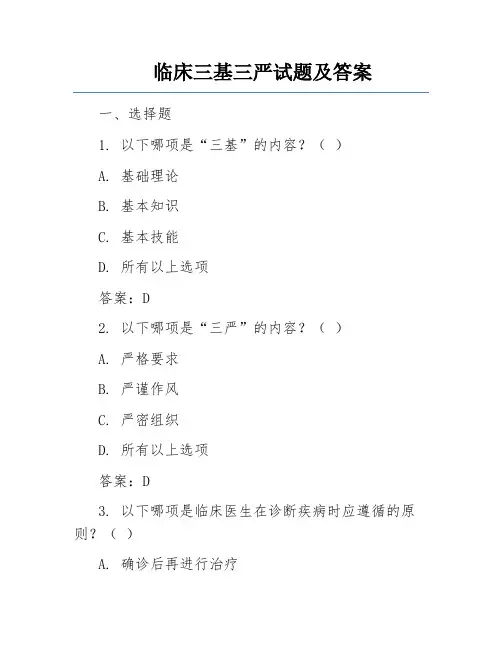 临床三基三严试题及答案

一、选择题

1. 以下哪项是“三基”的内容？（ ）

A. 基础理论

B. 基本知识

C. 基本技能

D. 所有以上选项

答案：D

2. 以下哪项是“三严”的内容？（ ）

A. 严格要求

B. 严谨作风

C. 严密组织

D. 所有以上选项

答案：D

3. 以下哪项是临床医生在诊断疾病时应遵循的原则？（ ）

A. 确诊后再进行治疗